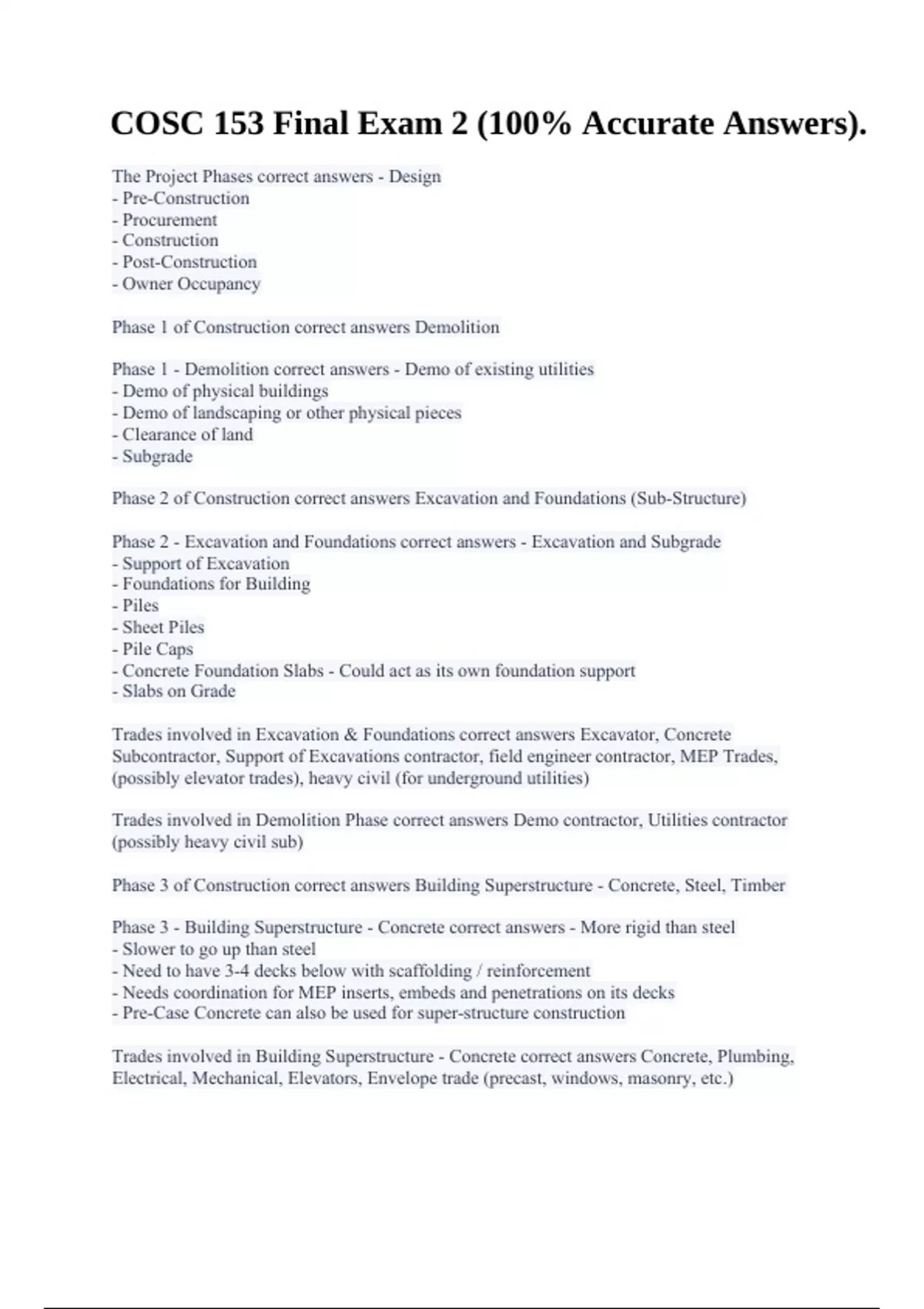 COSC 153 Final Exam 2 (100% Accurate Answers).

The Project Phases correct answers - Design
- Pre-Construction
- Procurement
- Construction
- Post-Construction
- Owner Occupancy

Phase 1 of Construction correct answers Demolition

Phase 1 - Demolition correct answers - Demo of existing utilities
- Demo of physical buildings
- Demo of landscaping or other physical pieces
- Clearance of land
- Subgrade

Phase 2 of Construction correct answers Excavation and Foundations (Sub-Structure)

Phase 2 - Excavation and Foundations correct answers - Excavation and Subgrade
- Support of Excavation
- Foundations for Building
- Piles
- Sheet Piles
- Pile Caps
- Concrete Foundation Slabs - Could act as its own foundation support
- Slabs on Grade

Trades involved in Excavation & Foundations correct answers Excavator, Concrete Subcontractor, Support of Excavations contractor, field engineer contractor, MEP Trades, (possibly elevator trades), heavy civil (for underground utilities)

Trades involved in Demolition Phase correct answers Demo contractor, Utilities contractor (possibly heavy civil sub)

Phase 3 of Construction correct answers Building Superstructure - Concrete, Steel, Timber

Phase 3 - Building Superstructure - Concrete correct answers - More rigid than steel
- Slower to go up than steel
- Need to have 3-4 decks below with scaffolding / reinforcement
- Needs coordination for MEP inserts, embeds and penetrations on its decks
- Pre-Case Concrete can also be used for super-structure construction

Trades involved in Building Superstructure - Concrete correct answers Concrete, Plumbing, Electrical, Mechanical, Elevators, Envelope trade (precast, windows, masonry, etc.)